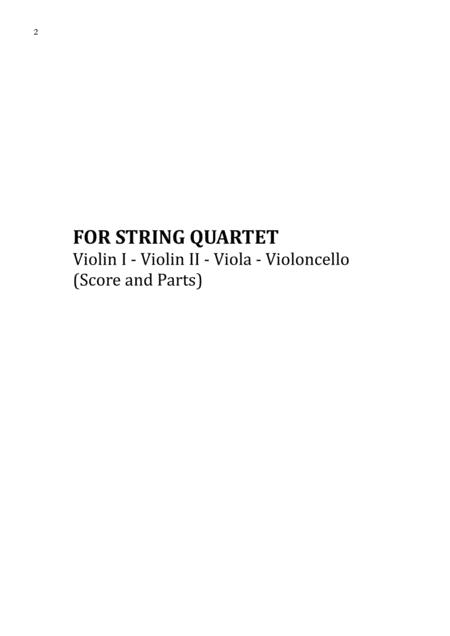 2

FOR STRING QUARTET
Violin I - Violin II - Viola - Violoncello
(Score and Parts)